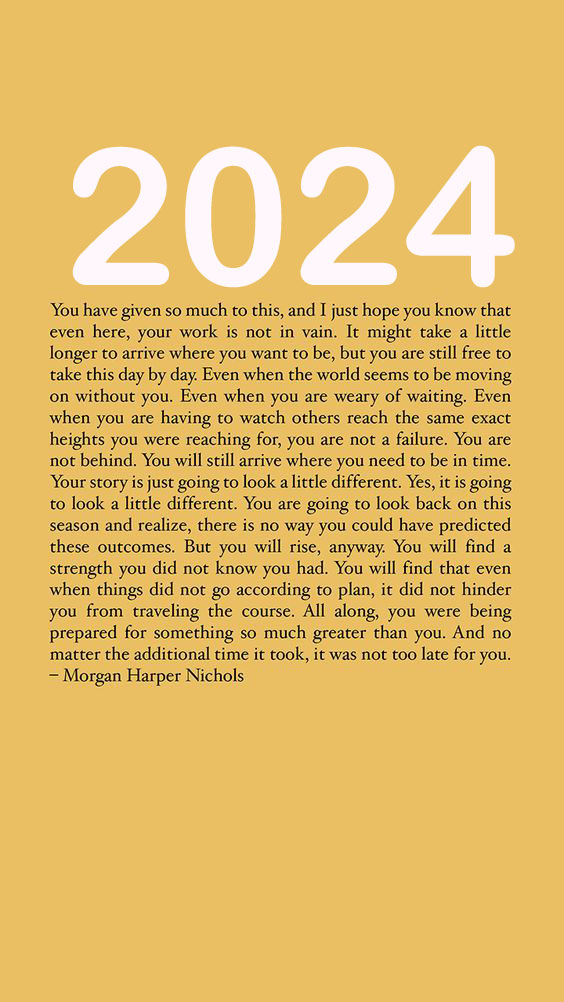 2024

You have given so much to this, and I just hope you know that even here, your work is not in vain. It might take a little longer to arrive where you want to be, but you are still free to take this day by day. Even when the world seems to be moving on without you. Even when you are weary of waiting. Even when you are having to watch others reach the same exact heights you were reaching for, you are not a failure. You are not behind. You will still arrive where you need to be in time. Your story is just going to look a little different. Yes, it is going to look a little different. You are going to look back on this season and realize, there is no way you could have predicted these outcomes. But you will rise, anyway. You will find a strength you did not know you had. You will find that even when things did not go according to plan, it did not hinder you from traveling the course. All along, you were being prepared for something so much greater than you. And no matter the additional time it took, it was not too late for you.
– Morgan Harper Nichols